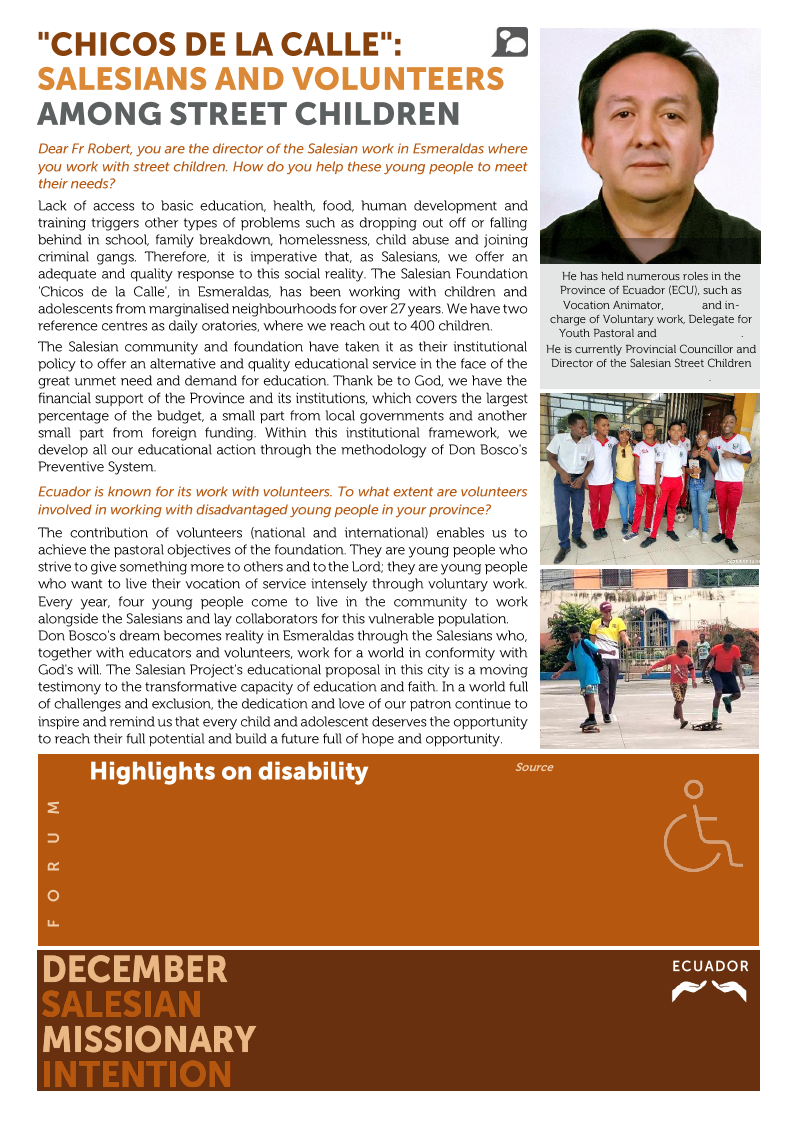 "CHICOS DE LA CALLE":
SALESIANS AND VOLUNTEERS
AMONG STREET CHILDREN

Dear Fr Robert, you are the director of the Salesian work in Esmeraldas where you work with street children. How do you help these young people to meet their needs?

Lack of access to basic education, health, food, human development and training triggers other types of problems such as dropping out off or falling behind in school, family breakdown, homelessness, child abuse and joining criminal gangs. Therefore, it is imperative that, as Salesians, we offer an adequate and quality response to this social reality. The Salesian Foundation 'Chicos de la Calle', in Esmeraldas, has been working with children and adolescents from marginalised neighbourhoods for over 27 years. We have two reference centres as daily oratories, where we reach out to 400 children.

The Salesian community and foundation have taken it as their institutional policy to offer an alternative and quality educational service in the face of the great unmet need and demand for education. Thank be to God, we have the financial support of the Province and its institutions, which covers the largest percentage of the budget, a small part from local governments and another small part from foreign funding. Within this institutional framework, we develop all our educational action through the methodology of Don Bosco's Preventive System.

Ecuador is known for its work with volunteers. To what extent are volunteers involved in working with disadvantaged young people in your province?

The contribution of volunteers (national and international) enables us to achieve the pastoral objectives of the foundation. They are young people who strive to give something more to others and to the Lord; they are young people who want to live their vocation of service intensely through voluntary work. Every year, four young people come to live in the community to work alongside the Salesians and lay collaborators for this vulnerable population.
Don Bosco's dream becomes reality in Esmeraldas through the Salesians who, together with educators and volunteers, work for a world in conformity with God's will. The Salesian Project's educational proposal in this city is a moving testimony to the transformative capacity of education and faith. In a world full of challenges and exclusion, the dedication and love of our patron continue to inspire and remind us that every child and adolescent deserves the opportunity to reach their full potential and build a future full of hope and opportunity.

He has held numerous roles in the Province of Ecuador (ECU), such as Vocation Animator, and in-charge of Voluntary work, Delegate for Youth Pastoral and
He is currently Provincial Councillor and Director of the Salesian Street Children
.

Highlights on disability
Source
FORUM

DECEMBER
SALESIAN
MISSIONARY
INTENTION

ECUADOR